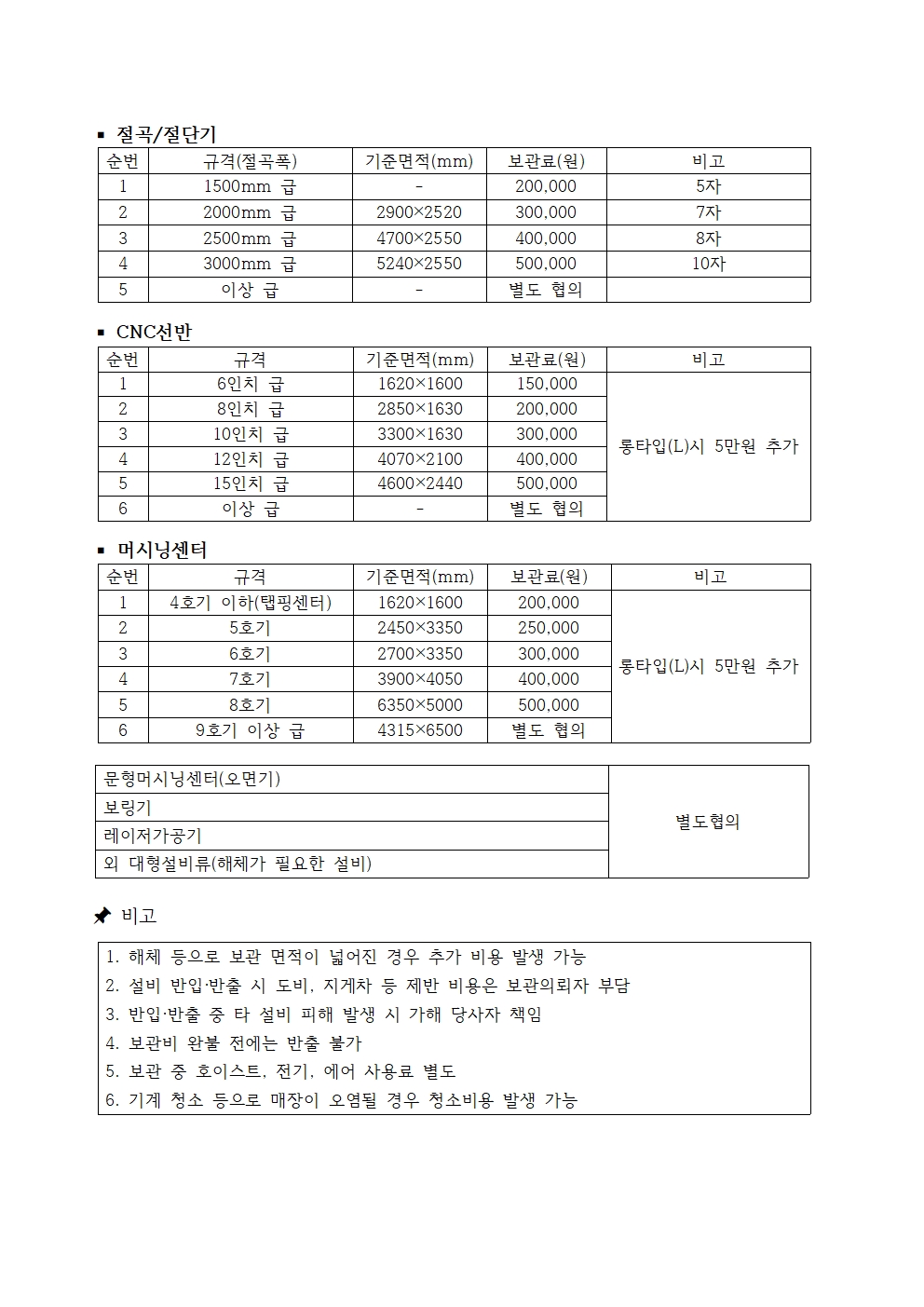 ▪ 절곡/절단기

| 순번 | 규격(절곡폭) | 기준면적(mm) | 보관료(원) | 비고 |
|---|---|---|---|---|
| 1 | 1500mm 급 | - | 200,000 | 5자 |
| 2 | 2000mm 급 | 2900×2520 | 300,000 | 7자 |
| 3 | 2500mm 급 | 4700×2550 | 400,000 | 8자 |
| 4 | 3000mm 급 | 5240×2550 | 500,000 | 10자 |
| 5 | 이상 급 | - | 별도 협의 | |

▪ CNC선반

| 순번 | 규격 | 기준면적(mm) | 보관료(원) | 비고 |
|---|---|---|---|---|
| 1 | 6인치 급 | 1620×1600 | 150,000 | 롱타입(L)시 5만원 추가 |
| 2 | 8인치 급 | 2850×1630 | 200,000 | |
| 3 | 10인치 급 | 3300×1630 | 300,000 | |
| 4 | 12인치 급 | 4070×2100 | 400,000 | |
| 5 | 15인치 급 | 4600×2440 | 500,000 | |
| 6 | 이상 급 | - | 별도 협의 | |

▪ 머시닝센터

| 순번 | 규격 | 기준면적(mm) | 보관료(원) | 비고 |
|---|---|---|---|---|
| 1 | 4호기 이하(탭핑센터) | 1620×1600 | 200,000 | 롱타입(L)시 5만원 추가 |
| 2 | 5호기 | 2450×3350 | 250,000 | |
| 3 | 6호기 | 2700×3350 | 300,000 | |
| 4 | 7호기 | 3900×4050 | 400,000 | |
| 5 | 8호기 | 6350×5000 | 500,000 | |
| 6 | 9호기 이상 급 | 4315×6500 | 별도 협의 | |

| 문형머시닝센터(오면기) | 별도협의 |
|---|---|
| 보링기 | |
| 레이저가공기 | |
| 외 대형설비류(해체가 필요한 설비) | |

비고

1. 해체 등으로 보관 면적이 넓어진 경우 추가 비용 발생 가능
2. 설비 반입·반출 시 도비, 지게차 등 제반 비용은 보관의뢰자 부담
3. 반입·반출 중 타 설비 피해 발생 시 가해 당사자 책임
4. 보관비 완불 전에는 반출 불가
5. 보관 중 호이스트, 전기, 에어 사용료 별도
6. 기계 청소 등으로 매장이 오염될 경우 청소비용 발생 가능